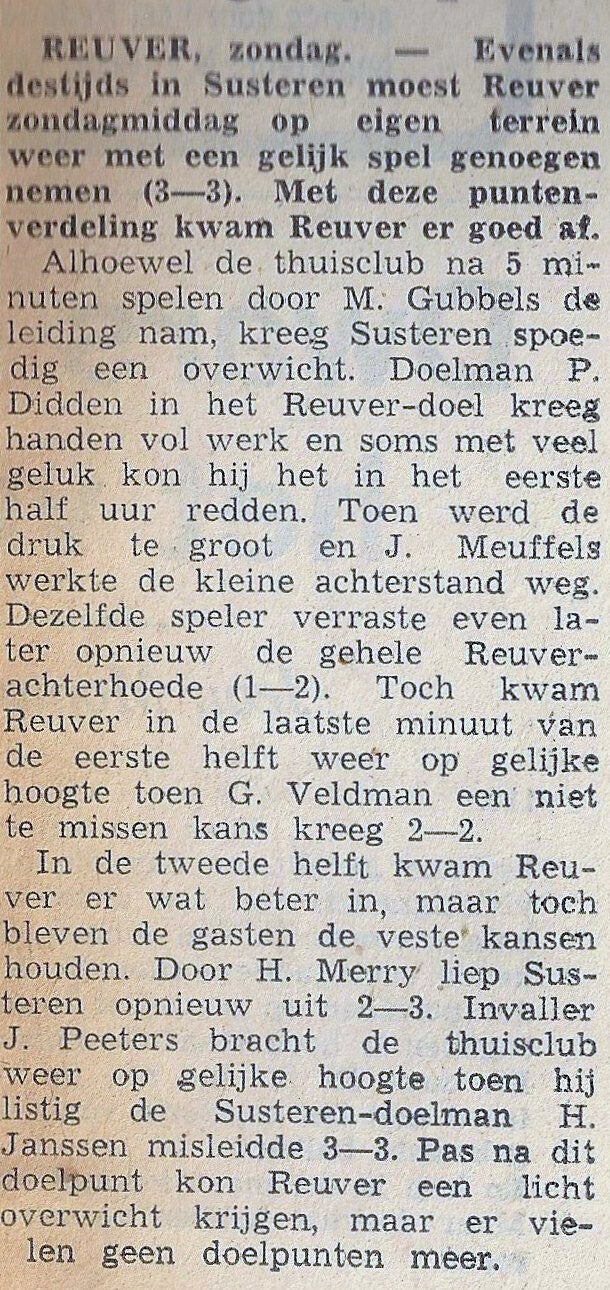 REUVER, zondag. — Evenals destijds in Susteren moest Reuver zondagmiddag op eigen terrein weer met een gelijk spel genoegen nemen (3—3). Met deze puntenverdeling kwam Reuver er goed af.

Alhoewel de thuisclub na 5 minuten spelen door M. Gubbels de leiding nam, kreeg Susteren spoedig een overwicht. Doelman P. Didden in het Reuver-doel kreeg handen vol werk en soms met veel geluk kon hij het in het eerste half uur redden. Toen werd de druk te groot en J. Meuffels werkte de kleine achterstand weg. Dezelfde speler verraste even later opnieuw de gehele Reuver-achterhoede (1—2). Toch kwam Reuver in de laatste minuut van de eerste helft weer op gelijke hoogte toen G. Veldman een niet te missen kans kreeg 2—2.

In de tweede helft kwam Reuver er wat beter in, maar toch bleven de gasten de veste kansen houden. Door H. Merry liep Susteren opnieuw uit 2—3. Invaller J. Peeters bracht de thuisclub weer op gelijke hoogte toen hij listig de Susteren-doelman H. Janssen misleidde 3—3. Pas na dit doelpunt kon Reuver een licht overwicht krijgen, maar er vielen geen doelpunten meer.